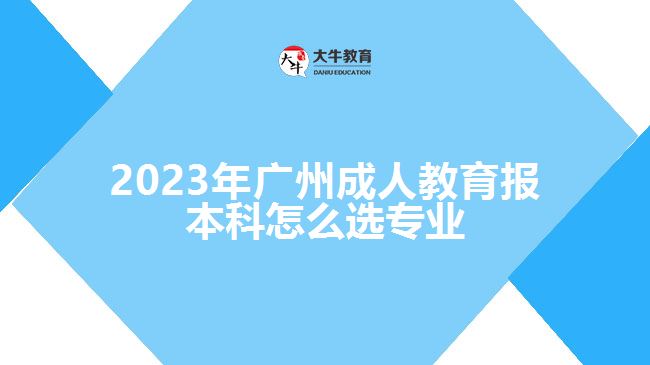 大牛 大牛教育 DANIU EDUCATION

2023年广州成人教育报本科怎么选专业